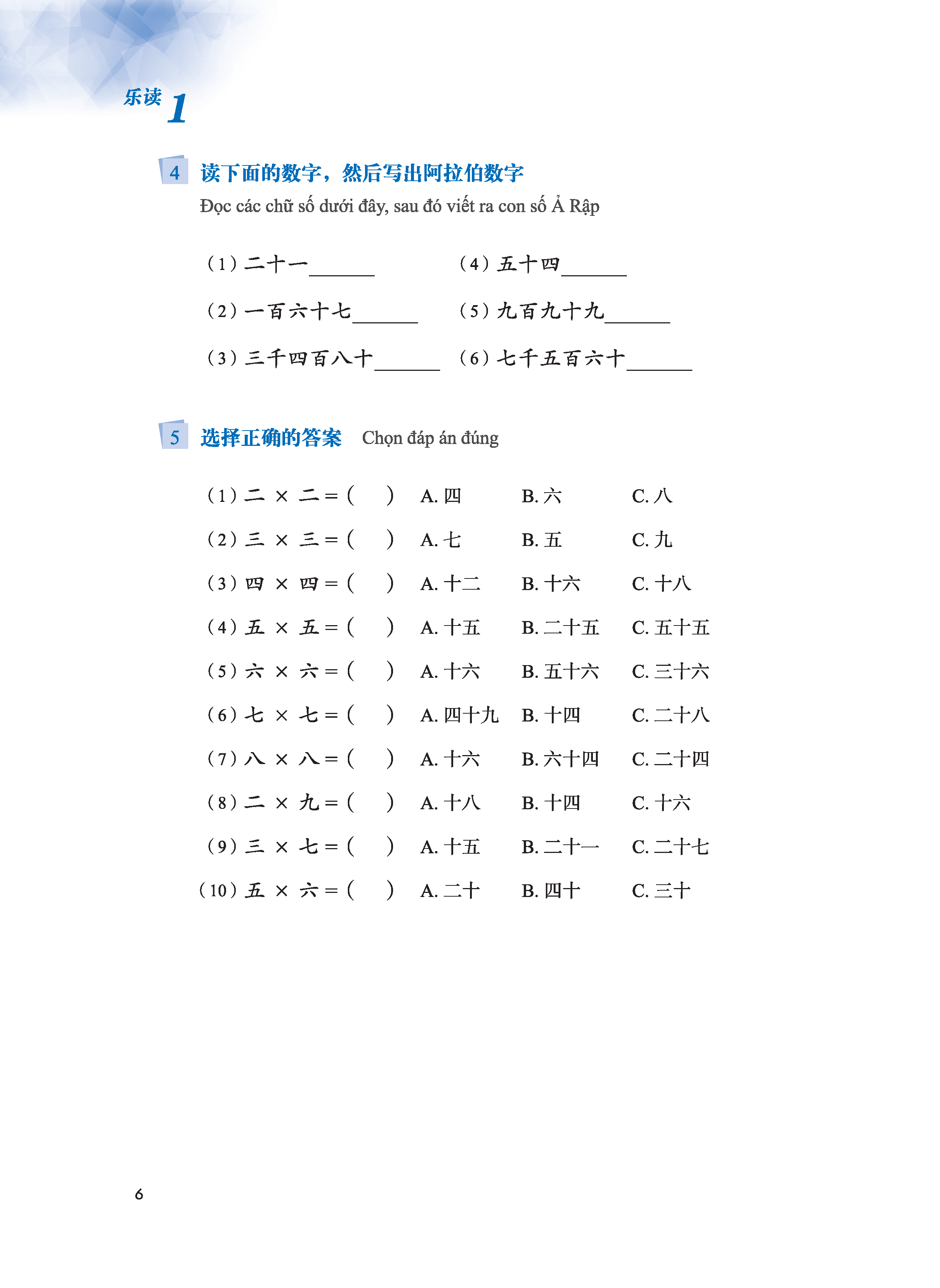 乐读 1

4 读下面的数字，然后写出阿拉伯数字
Đọc các chữ số dưới đây, sau đó viết ra con số Ả Rập

（1）二十一______
（2）一百六十七______
（3）三千四百八十______
（4）五十四______
（5）九百九十九______
（6）七千五百六十______

5 选择正确的答案 Chọn đáp án đúng

（1）二 × 二 =（ ） A. 四 B. 六 C. 八
（2）三 × 三 =（ ） A. 七 B. 五 C. 九
（3）四 × 四 =（ ） A. 十二 B. 十六 C. 十八
（4）五 × 五 =（ ） A. 十五 B. 二十五 C. 五十五
（5）六 × 六 =（ ） A. 十六 B. 五十六 C. 三十六
（6）七 × 七 =（ ） A. 四十九 B. 十四 C. 二十八
（7）八 × 八 =（ ） A. 十六 B. 六十四 C. 二十四
（8）二 × 九 =（ ） A. 十八 B. 十四 C. 十六
（9）三 × 七 =（ ） A. 十五 B. 二十一 C. 二十七
（10）五 × 六 =（ ） A. 二十 B. 四十 C. 三十

6